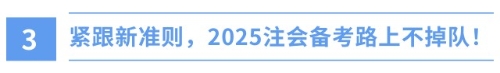 3

紧跟新准则，2025注会备考路上不掉队！